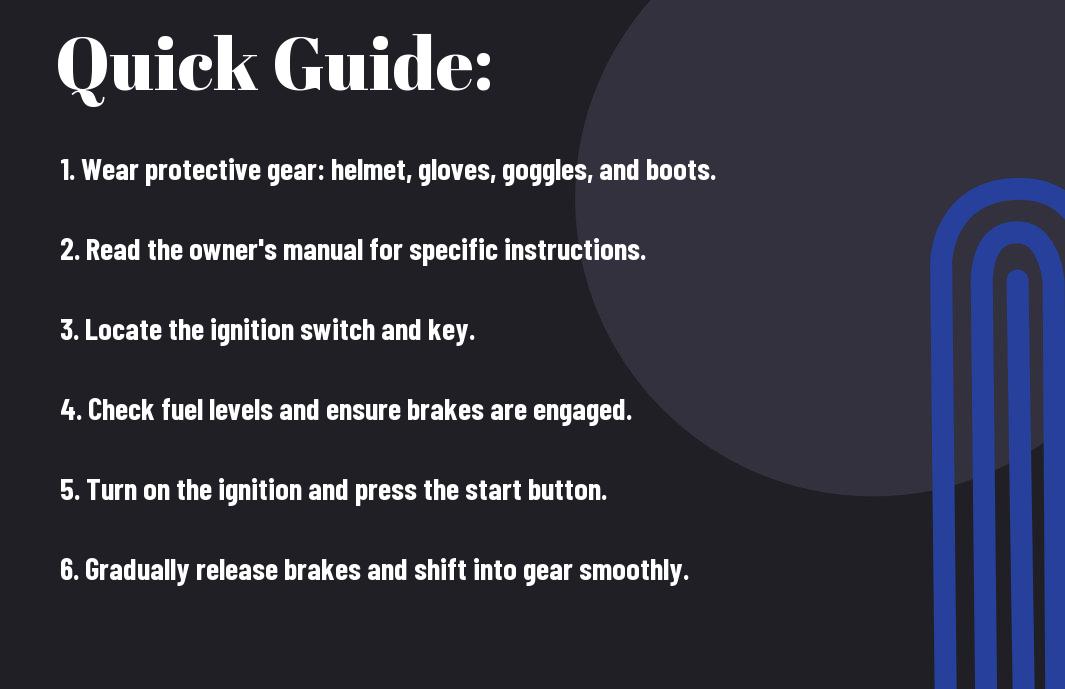 Quick Guide:

1. Wear protective gear: helmet, gloves, goggles, and boots.

2. Read the owner's manual for specific instructions.

3. Locate the ignition switch and key.

4. Check fuel levels and ensure brakes are engaged.

5. Turn on the ignition and press the start button.

6. Gradually release brakes and shift into gear smoothly.